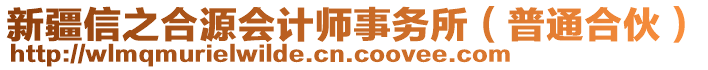 新疆信之合源会计师事务所（普通合伙）
http://wlmqmurielwilde.cn.coovee.com